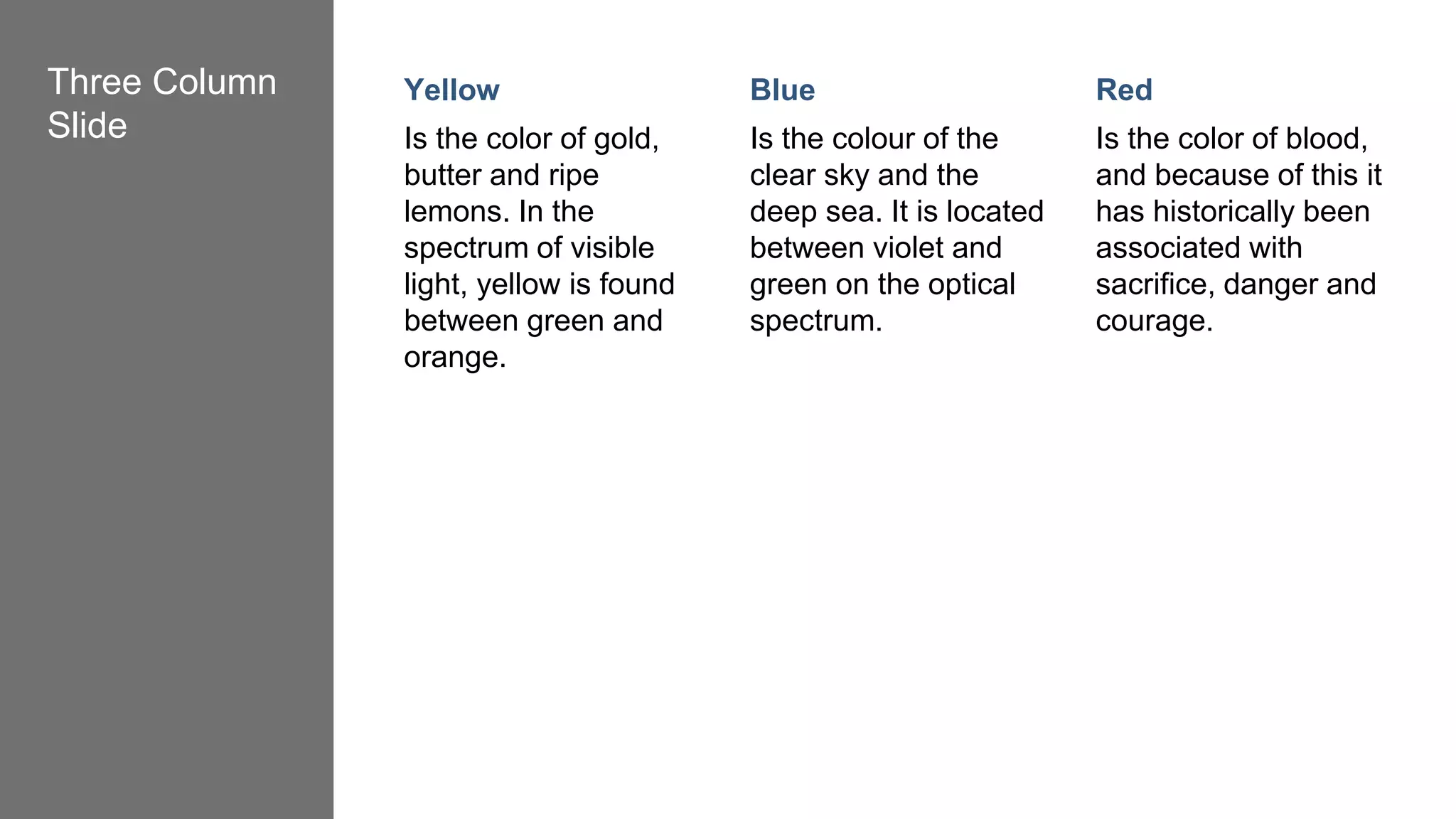 Three Column Slide

Yellow

Is the color of gold, butter and ripe lemons. In the spectrum of visible light, yellow is found between green and orange.

Blue

Is the colour of the clear sky and the deep sea. It is located between violet and green on the optical spectrum.

Red

Is the color of blood, and because of this it has historically been associated with sacrifice, danger and courage.